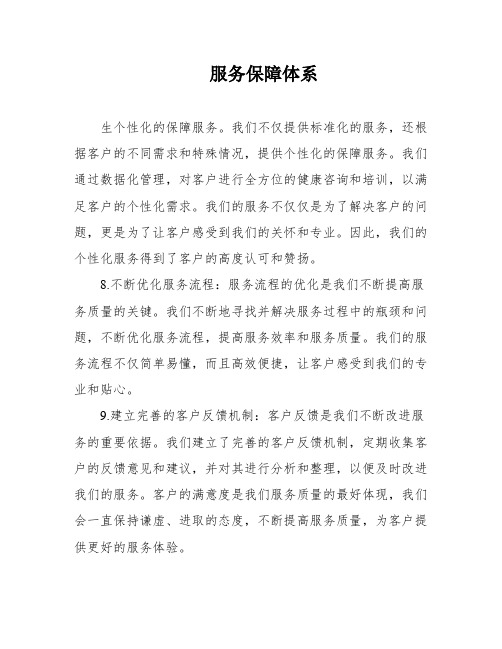 服务保障体系

生个性化的保障服务。我们不仅提供标准化的服务，还根据客户的不同需求和特殊情况，提供个性化的保障服务。我们通过数据化管理，对客户进行全方位的健康咨询和培训，以满足客户的个性化需求。我们的服务不仅仅是为了解决客户的问题，更是为了让客户感受到我们的关怀和专业。因此，我们的个性化服务得到了客户的高度认可和赞扬。

8.不断优化服务流程：服务流程的优化是我们不断提高服务质量的关键。我们不断地寻找并解决服务过程中的瓶颈和问题，不断优化服务流程，提高服务效率和服务质量。我们的服务流程不仅简单易懂，而且高效便捷，让客户感受到我们的专业和贴心。

9.建立完善的客户反馈机制：客户反馈是我们不断改进服务的重要依据。我们建立了完善的客户反馈机制，定期收集客户的反馈意见和建议，并对其进行分析和整理，以便及时改进我们的服务。客户的满意度是我们服务质量的最好体现，我们会一直保持谦虚、进取的态度，不断提高服务质量，为客户提供更好的服务体验。